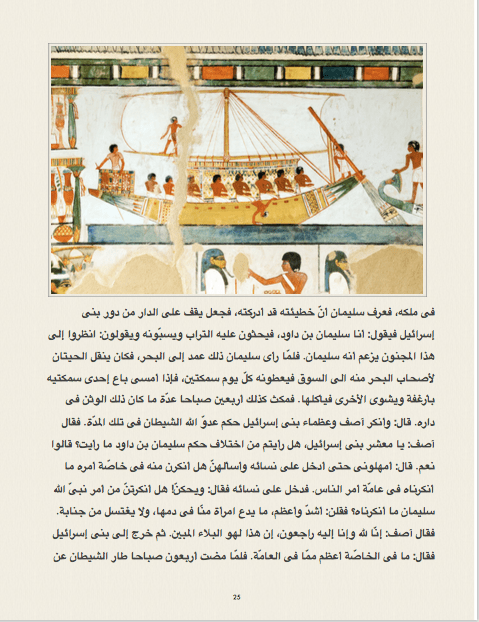 فى ملكه، فعرف سليمان انّ خطيئته قد ادركته، فجعل يقف على الدار من دور بنى إسرائيل فيقول: انا سليمان بن داود، فيحثون عليه التراب ويسبّونه ويقولون: انظروا إلى هذا المجنون يزعم انه سليمان. فلمّا راى سليمان ذلك عمد إلى البحر، فكان ينقل الحيتان لأصحاب البحر منه الى السوق فيعطونه كلّ يوم سمكتين، فإذا امسى باع إحدى سمكتيه بارغفة ويشوى الأخرى فياكلها. فمكث كذلك اربعين صباحا عدّة ما كان ذلك الوثن فى داره. قال: وانكر آصف وعظماء بنى إسرائيل حكم عدوّ الله الشيطان فى تلك المدّة. فقال آصف: يا معشر بنى إسرائيل، هل رايتم من اختلاف حكم سليمان بن داود ما رايت؟ قالوا نعم. قال: امهلونى حتى ادخل على نسائه واسالهنّ هل انكرن منه فى خاصّة امره ما انكرناه فى عامّة امر الناس. فدخل على نسائه فقال: ويحكنّ! هل انكرتنّ من امر نبىّ الله سليمان ما انكرناه؟ فقلن: اشدّ واعظم، ما يدع امراة منّا فى دمها، ولا يغتسل من جنابة. فقال آصف: إنّا لله وإنا إليه راجعون، إن هذا لهو البلاء المبين. ثم خرج إلى بنى إسرائيل فقال: ما فى الخاصّة اعظم ممّا فى العامّة. فلمّا مضت اربعون صباحا طار الشيطان عن

25